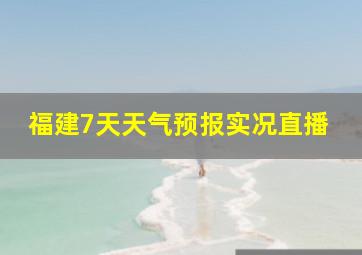 福建7天天气预报实况直播